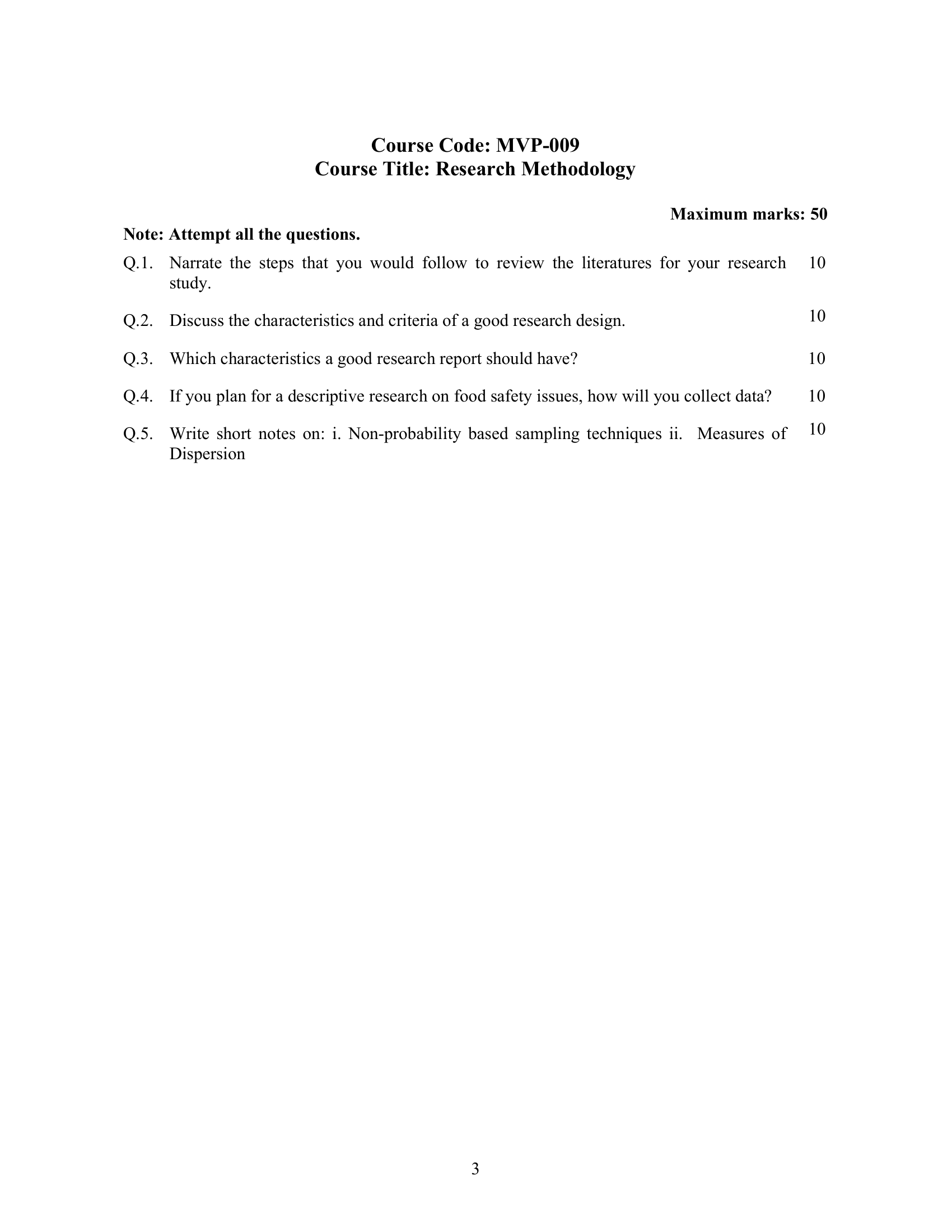 Course Code: MVP-009
Course Title: Research Methodology

Maximum marks: 50

Note: Attempt all the questions.

Q.1. Narrate the steps that you would follow to review the literatures for your research study. 10

Q.2. Discuss the characteristics and criteria of a good research design. 10

Q.3. Which characteristics a good research report should have? 10

Q.4. If you plan for a descriptive research on food safety issues, how will you collect data? 10

Q.5. Write short notes on: i. Non-probability based sampling techniques ii. Measures of Dispersion 10

3